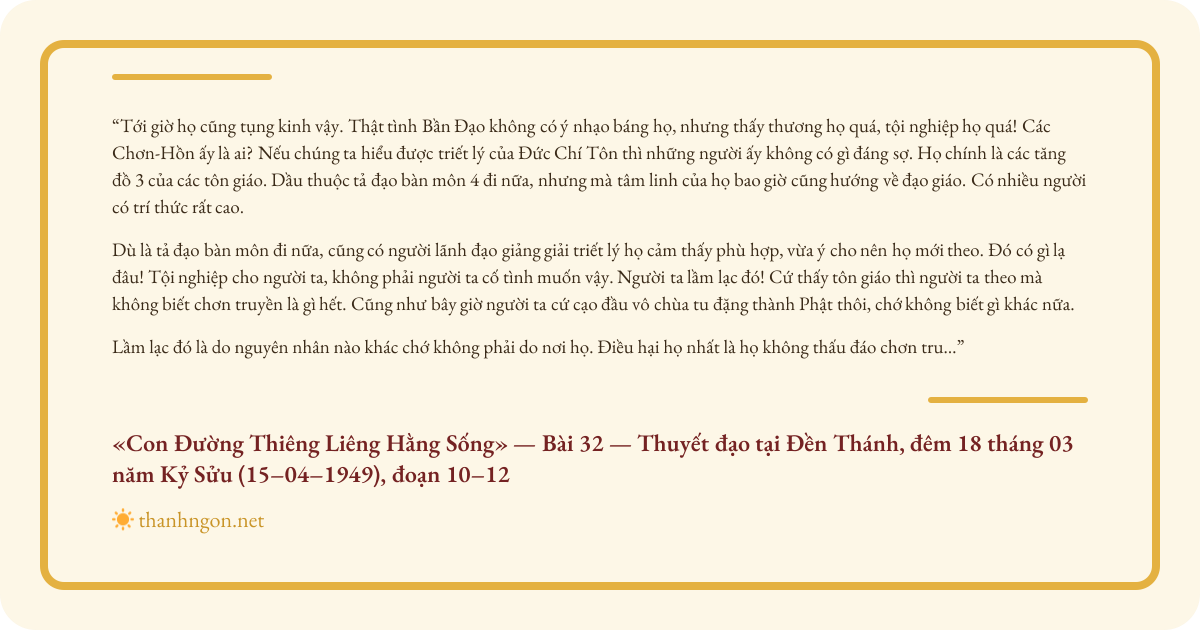 “Tới giờ họ cũng tụng kinh vậy. Thật tình Bần Đạo không có ý nhạo báng họ, nhưng thấy thương họ quá, tội nghiệp họ quá! Các Chơn-Hồn ấy là ai? Nếu chúng ta hiểu được triết lý của Đức Chí Tôn thì những người ấy không có gì đáng sợ. Họ chính là các tăng đồ 3 của các tôn giáo. Dầu thuộc tả đạo bàn môn 4 đi nữa, nhưng mà tâm linh của họ bao giờ cũng hướng về đạo giáo. Có nhiều người có trí thức rất cao.

Dù là tả đạo bàn môn đi nữa, cũng có người lãnh đạo giảng giải triết lý họ cảm thấy phù hợp, vừa ý cho nên họ mới theo. Đó có gì lạ đâu! Tội nghiệp cho người ta, không phải người ta cố tình muốn vậy. Người ta lầm lạc đó! Cứ thấy tôn giáo thì người ta theo mà không biết chơn truyền là gì hết. Cũng như bây giờ người ta cứ cạo đầu vô chùa tu đặng thành Phật thôi, chớ không biết gì khác nữa.

Lầm lạc đó là do nguyên nhân nào khác chớ không phải do nơi họ. Điều hại họ nhất là họ không thấu đáo chơn tru...”

«Con Đường Thiêng Liêng Hằng Sống» — Bài 32 — Thuyết đạo tại Đền Thánh, đêm 18 tháng 03 năm Kỷ Sửu (15–04–1949), đoạn 10–12

thanhngon.net